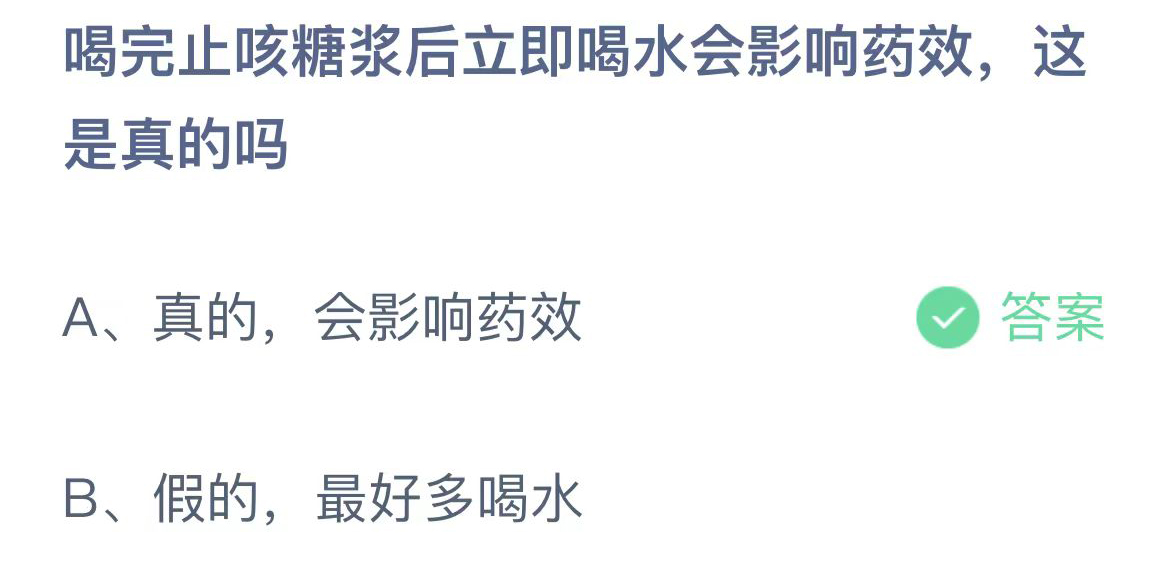 喝完止咳糖浆后立即喝水会影响药效，这是真的吗

A、真的，会影响药效

答案

B、假的，最好多喝水